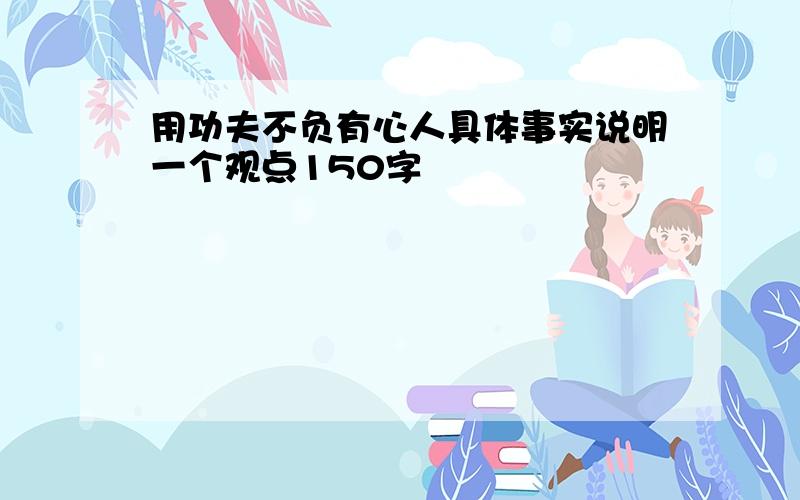 用功夫不负有心人具体事实说明一个观点150字